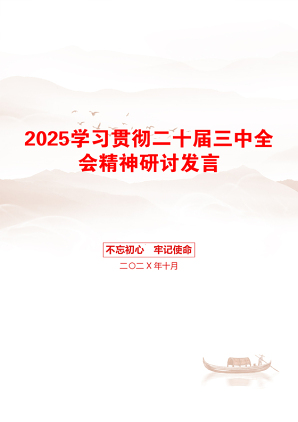 2025学习贯彻二十届三中全会精神研讨发言

不忘初心　牢记使命

二〇二X年十月